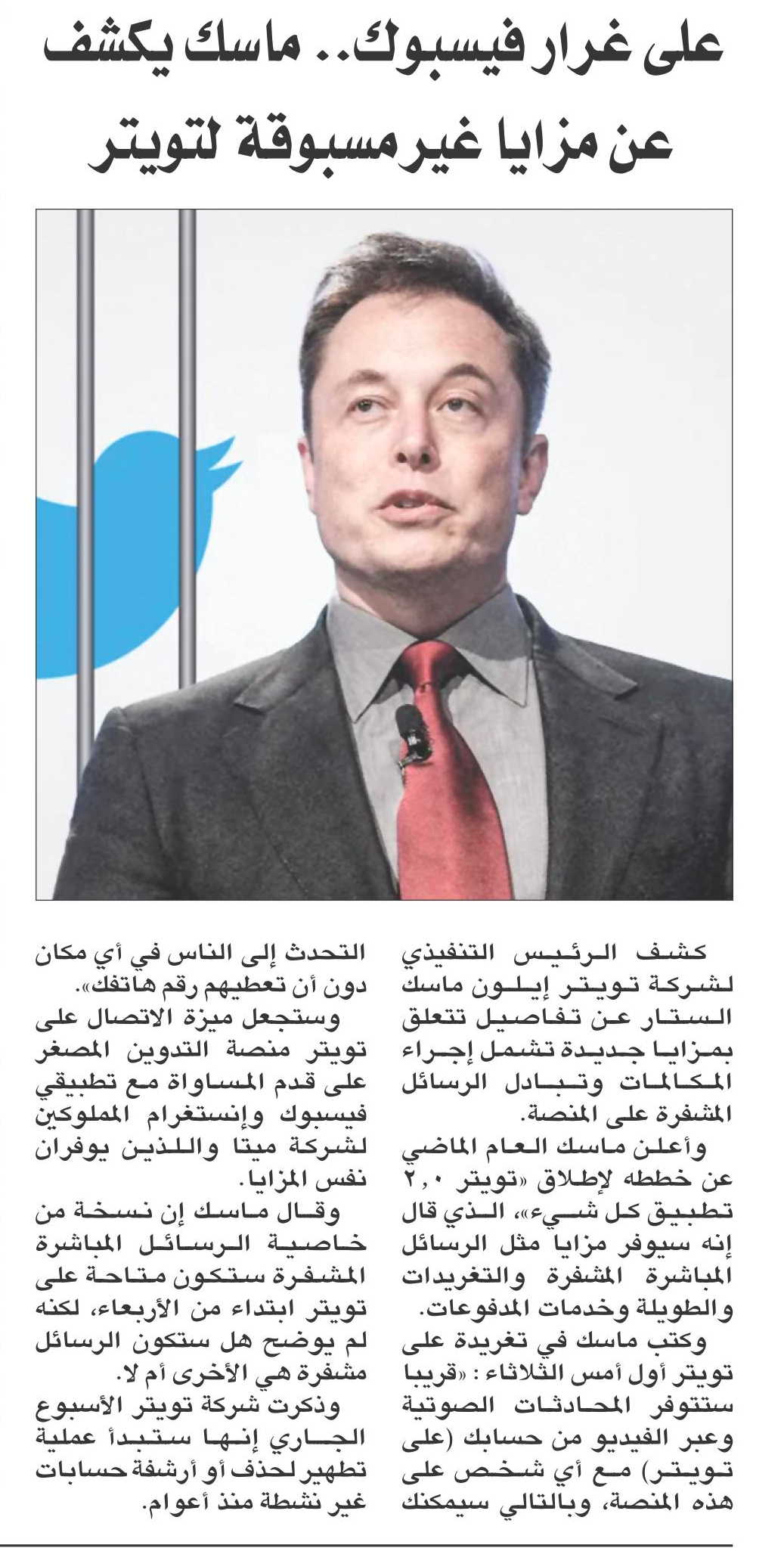 على غرار فيسبوك.. ماسك يكشف عن مزايا غير مسبوقة لتويتر

كشف الرئيس التنفيذي لشركة تويتر إيلون ماسك الستار عن تفاصيل تتعلق بمزايا جديدة تشمل إجراء المكالمات وتبادل الرسائل المشفرة على المنصة.

وأعلن ماسك العام الماضي عن خططه لإطلاق «تويتر ٢,٠ تطبيق كل شيء»، الذي قال إنه سيوفر مزايا مثل الرسائل المباشرة المشفرة والتغريدات والطويلة وخدمات المدفوعات.

وكتب ماسك في تغريدة على تويتر أول أمس الثلاثاء: «قريبا ستتوفر المحادثات الصوتية وعبر الفيديو من حسابك (على تويتر) مع أي شخص على هذه المنصة، وبالتالي سيمكنك التحدث إلى الناس في أي مكان دون أن تعطيهم رقم هاتفك».

وستجعل ميزة الاتصال على تويتر منصة التدوين المصغر على قدم المساواة مع تطبيقي فيسبوك وإنستغرام المملوكين لشركة ميتا واللذين يوفران نفس المزايا.

وقال ماسك إن نسخة من خاصية الرسائل المباشرة المشفرة ستكون متاحة على تويتر ابتداء من الأربعاء، لكنه لم يوضح هل ستكون الرسائل مشفرة هي الأخرى أم لا.

وذكرت شركة تويتر الأسبوع الجاري إنها ستبدأ عملية تطهير لحذف أو أرشفة حسابات غير نشطة منذ أعوام.